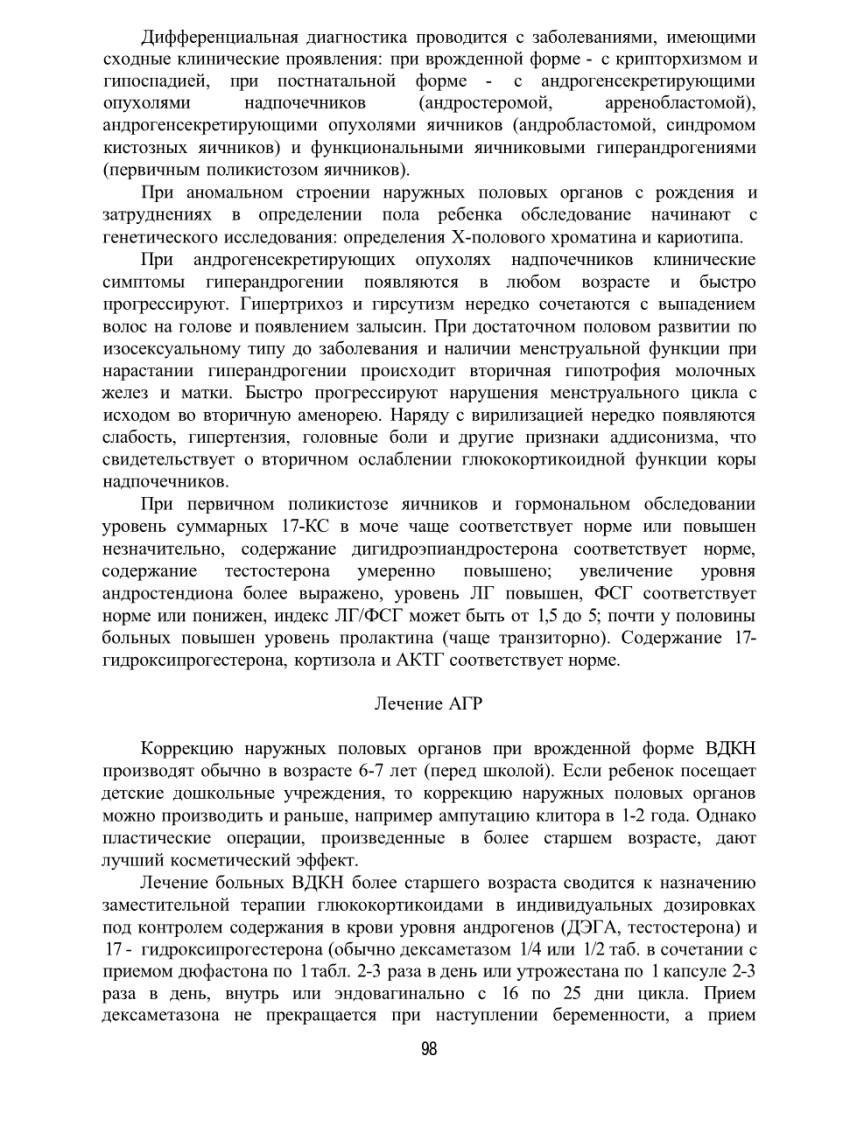 Дифференциальная диагностика проводится с заболеваниями, имеющими сходные клинические проявления: при врожденной форме - с крипторхизмом и гипоспадией, при постнатальной форме - с андрогенсекретирующими опухолями надпочечников (андростеромой, арренобластомой), андрогенсекретирующими опухолями яичников (андробластомой, синдромом кистозных яичников) и функциональными яичниковыми гиперандрогениями (первичным поликистозом яичников).

При аномальном строении наружных половых органов с рождения и затруднениях в определении пола ребенка обследование начинают с генетического исследования: определения Х-полового хроматина и кариотипа.

При андрогенсекретирующих опухолях надпочечников клинические симптомы гиперандрогении появляются в любом возрасте и быстро прогрессируют. Гипертрихоз и гирсутизм нередко сочетаются с выпадением волос на голове и появлением залысин. При достаточном половом развитии по изосексуальному типу до заболевания и наличии менструальной функции при нарастании гиперандрогении происходит вторичная гипотрофия молочных желез и матки. Быстро прогрессируют нарушения менструального цикла с исходом во вторичную аменорею. Наряду с вирилизацией нередко появляются слабость, гипертензия, головные боли и другие признаки аддисонизма, что свидетельствует о вторичном ослаблении глюкокортикоидной функции коры надпочечников.

При первичном поликистозе яичников и гормональном обследовании уровень суммарных 17-КС в моче чаще соответствует норме или повышен незначительно, содержание дигидроэпиандростерона соответствует норме, содержание тестостерона умеренно повышено; увеличение уровня андростендиона более выражено, уровень ЛГ повышен, ФСГ соответствует норме или понижен, индекс ЛГ/ФСГ может быть от 1,5 до 5; почти у половины больных повышен уровень пролактина (чаще транзиторно). Содержание 17-гидроксипрогестерона, кортизола и АКТГ соответствует норме.

Лечение АГР

Коррекцию наружных половых органов при врожденной форме ВДКН производят обычно в возрасте 6-7 лет (перед школой). Если ребенок посещает детские дошкольные учреждения, то коррекцию наружных половых органов можно производить и раньше, например ампутацию клитора в 1-2 года. Однако пластические операции, произведенные в более старшем возрасте, дают лучший косметический эффект.

Лечение больных ВДКН более старшего возраста сводится к назначению заместительной терапии глюкокортикоидами в индивидуальных дозировках под контролем содержания в крови уровня андрогенов (ДЭГА, тестостерона) и 17 - гидроксипрогестерона (обычно дексаметазом 1/4 или 1/2 таб. в сочетании с приемом дюфастона по 1 табл. 2-3 раза в день или утрожестана по 1 капсуле 2-3 раза в день, внутрь или эндовагинально с 16 по 25 дни цикла. Прием дексаметазона не прекращается при наступлении беременности, а прием

98